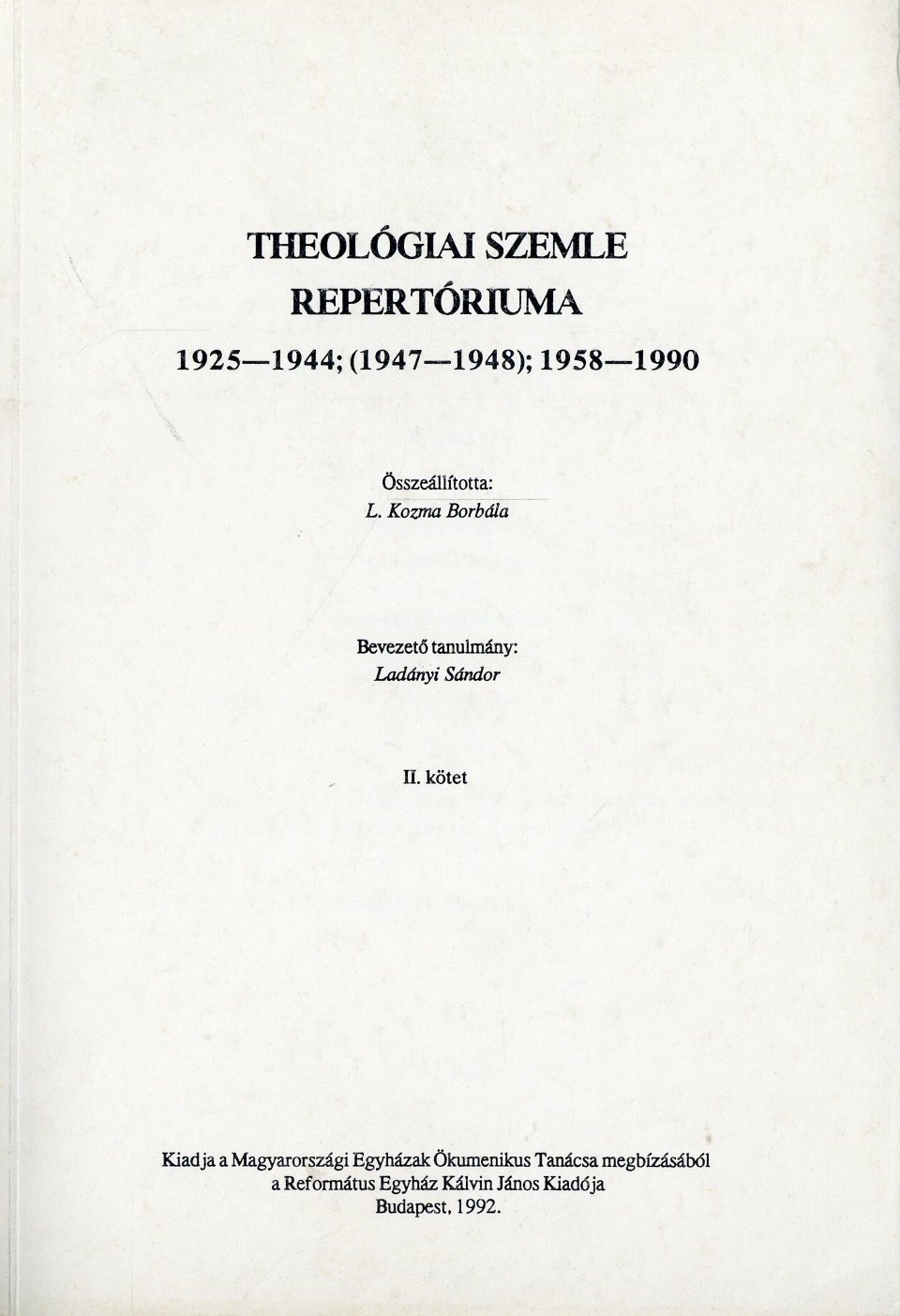 THEOLÓGIAI SZEMLE
REPERTÓRIUMA

1925—1944; (1947—1948); 1958—1990

Összeállította:
L. Kozma Borbála

Bevezető tanulmány:
Ladányi Sándor

II. kötet

Kiadja a Magyarországi Egyházak Ökumenikus Tanácsa megbízásából
a Református Egyház Kálvin János Kiadója
Budapest, 1992.